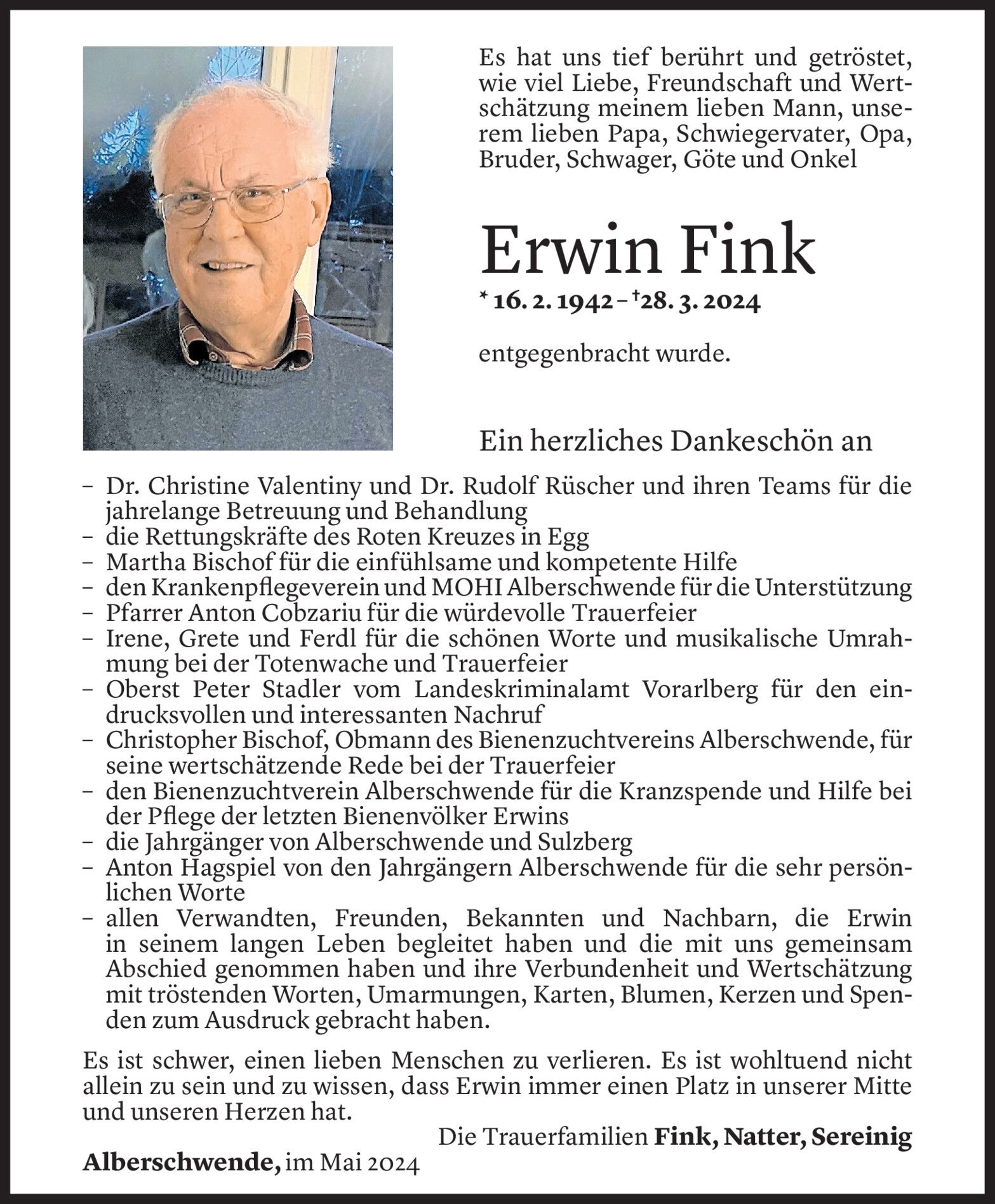 Es hat uns tief berührt und getröstet, wie viel Liebe, Freundschaft und Wertschätzung meinem lieben Mann, unserem lieben Papa, Schwiegervater, Opa, Bruder, Schwager, Göte und Onkel

Erwin Fink

* 16. 2. 1942 – †28. 3. 2024

entgegenbracht wurde.

Ein herzliches Dankeschön an

– Dr. Christine Valentiny und Dr. Rudolf Rüscher und ihren Teams für die jahrelange Betreuung und Behandlung
– die Rettungskräfte des Roten Kreuzes in Egg
– Martha Bischof für die einfühlsame und kompetente Hilfe
– den Krankenpflegeverein und MOHI Alberschwende für die Unterstützung
– Pfarrer Anton Cobzariu für die würdevolle Trauerfeier
– Irene, Grete und Ferdl für die schönen Worte und musikalische Umrahmung bei der Totenwache und Trauerfeier
– Oberst Peter Stadler vom Landeskriminalamt Vorarlberg für den eindrucksvollen und interessanten Nachruf
– Christopher Bischof, Obmann des Bienenzuchtvereins Alberschwende, für seine wertschätzende Rede bei der Trauerfeier
– den Bienenzuchtverein Alberschwende für die Kranzspende und Hilfe bei der Pflege der letzten Bienenvölker Erwins
– die Jahrgänger von Alberschwende und Sulzberg
– Anton Hagspiel von den Jahrgängern Alberschwende für die sehr persönlichen Worte
– allen Verwandten, Freunden, Bekannten und Nachbarn, die Erwin in seinem langen Leben begleitet haben und die mit uns gemeinsam Abschied genommen haben und ihre Verbundenheit und Wertschätzung mit tröstenden Worten, Umarmungen, Karten, Blumen, Kerzen und Spenden zum Ausdruck gebracht haben.

Es ist schwer, einen lieben Menschen zu verlieren. Es ist wohltuend nicht allein zu sein und zu wissen, dass Erwin immer einen Platz in unserer Mitte und unseren Herzen hat.

Die Trauerfamilien Fink, Natter, Sereinig

Alberschwende, im Mai 2024